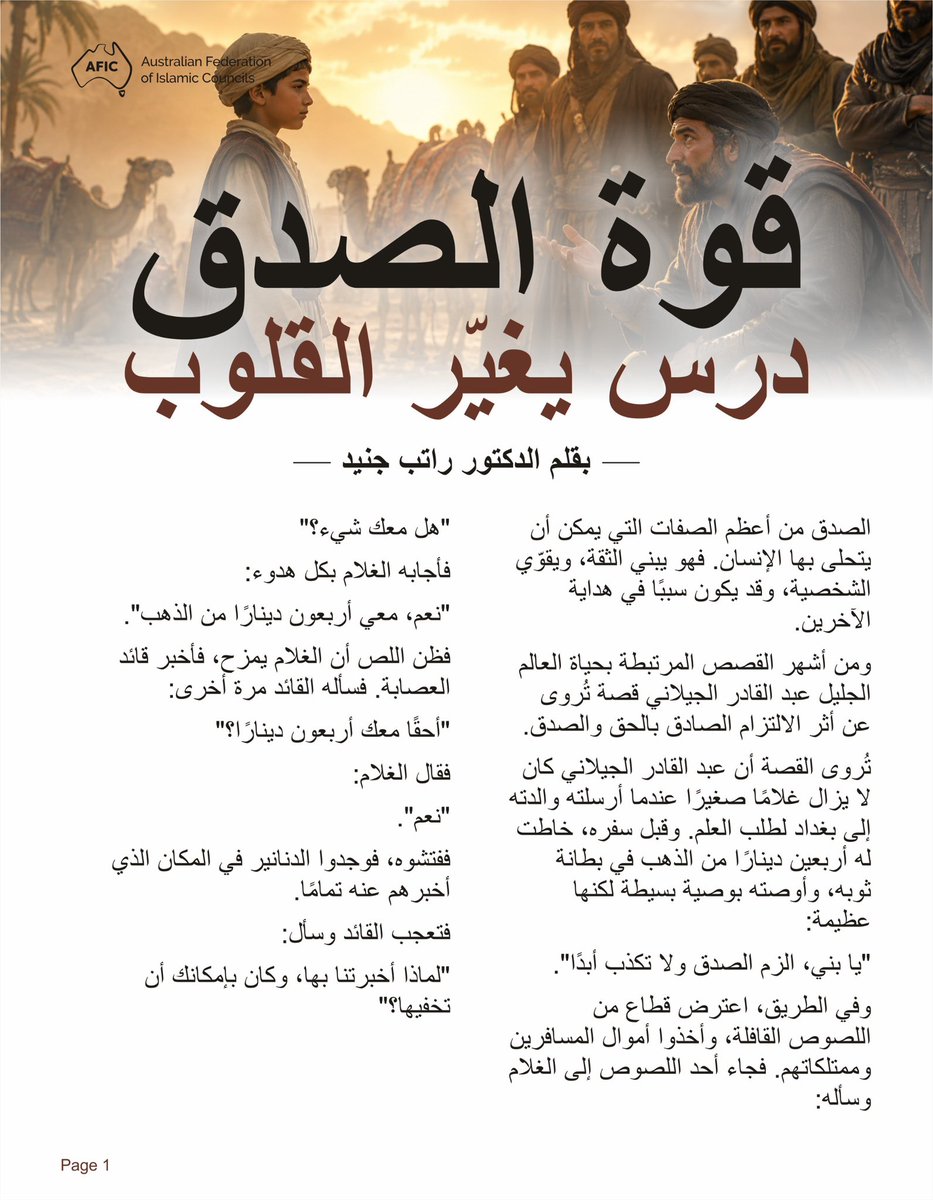 AFIC Australian Federation of Islamic Councils

قوة الصدق

درس يغيّر القلوب

— بقلم الدكتور راتب جنيد —

الصدق من أعظم الصفات التي يمكن أن يتحلى بها الإنسان. فهو يبني الثقة، ويقوّي الشخصية، وقد يكون سببًا في هداية الآخرين.

ومن أشهر القصص المرتبطة بحياة العالم الجليل عبد القادر الجيلاني قصة تُروى عن أثر الالتزام الصادق بالحق والصدق.

تُروى القصة أن عبد القادر الجيلاني كان لا يزال غلامًا صغيرًا عندما أرسلته والدته إلى بغداد لطلب العلم. وقبل سفره، خاطت له أربعين دينارًا من الذهب في بطانة ثوبه، وأوصته بوصية بسيطة لكنها عظيمة:

"يا بني، الزم الصدق ولا تكذب أبدًا".

وفي الطريق، اعترض قطاع من اللصوص القافلة، وأخذوا أموال المسافرين وممتلكاتهم. فجاء أحد اللصوص إلى الغلام وسأله:

"هل معك شيء؟"

فأجابه الغلام بكل هدوء:

"نعم، معي أربعون دينارًا من الذهب".

فظن اللص أن الغلام يمزح، فأخبر قائد العصابة. فسأله القائد مرة أخرى:

"أحقًا معك أربعون دينارًا؟"

فقال الغلام:

"نعم".

ففتشوه، فوجدوا الدنانير في المكان الذي أخبرهم عنه تمامًا.

فتعجب القائد وسأل:

"لماذا أخبرتنا بها، وكان بإمكانك أن تخفيها؟"

Page 1